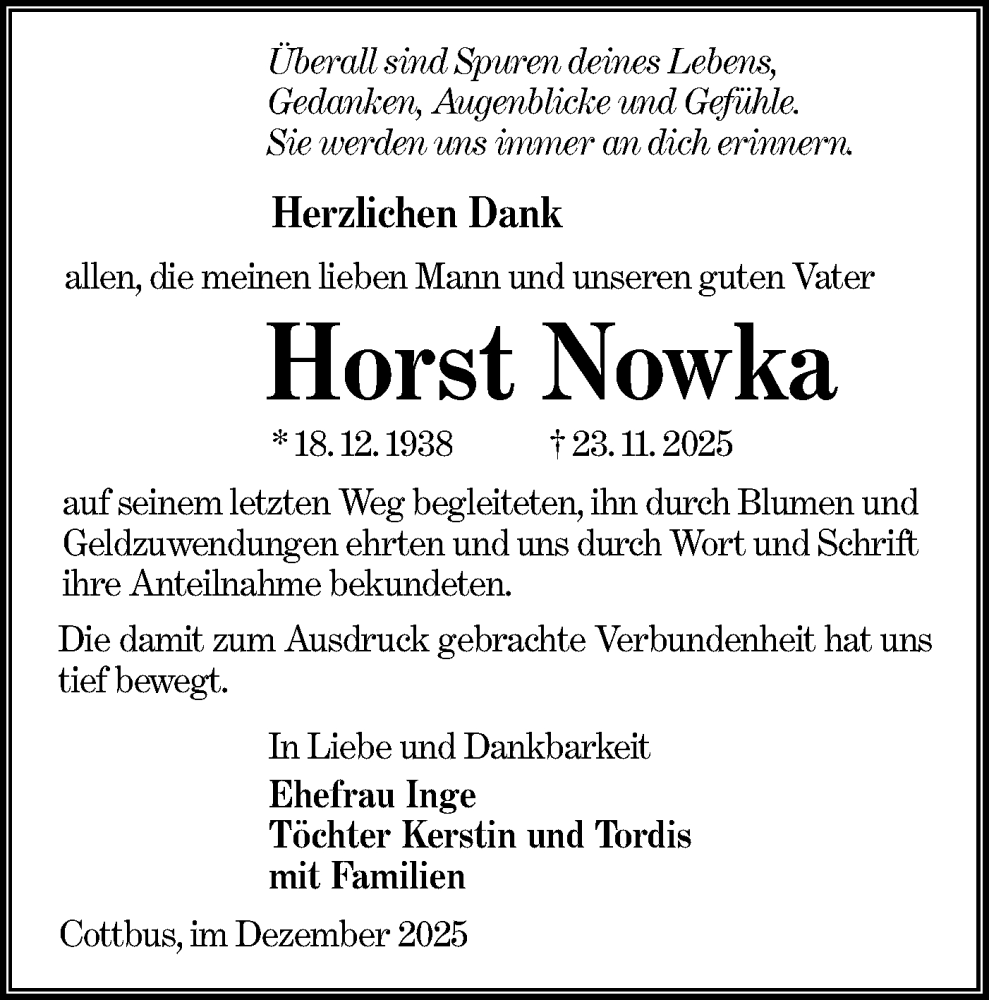 Überall sind Spuren deines Lebens,
Gedanken, Augenblicke und Gefühle.
Sie werden uns immer an dich erinnern.

Herzlichen Dank

allen, die meinen lieben Mann und unseren guten Vater

Horst Nowka

* 18. 12. 1938 † 23. 11. 2025

auf seinem letzten Weg begleiteten, ihn durch Blumen und Geldzuwendungen ehrten und uns durch Wort und Schrift ihre Anteilnahme bekundeten.

Die damit zum Ausdruck gebrachte Verbundenheit hat uns tief bewegt.

In Liebe und Dankbarkeit
Ehefrau Inge
Töchter Kerstin und Tordis
mit Familien

Cottbus, im Dezember 2025